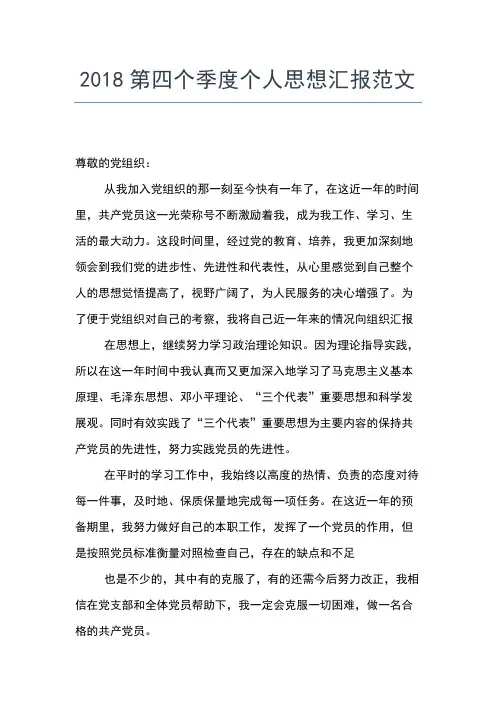 2018 第四个季度个人思想汇报范文

尊敬的党组织：

从我加入党组织的那一刻至今快有一年了，在这近一年的时间里，共产党员这一光荣称号不断激励着我，成为我工作、学习、生活的最大动力。这段时间里，经过党的教育、培养，我更加深刻地领会到我们党的进步性、先进性和代表性，从心里感觉到自己整个人的思想觉悟提高了，视野广阔了，为人民服务的决心增强了。为了便于党组织对自己的考察，我将自己近一年来的情况向组织汇报

在思想上，继续努力学习政治理论知识。因为理论指导实践，所以在这一年时间中我认真而又更加深入地学习了马克思主义基本原理、毛泽东思想、邓小平理论、“三个代表”重要思想和科学发展观。同时有效实践了“三个代表”重要思想为主要内容的保持共产党员的先进性，努力实践党员的先进性。

在平时的学习工作中，我始终以高度的热情、负责的态度对待每一件事，及时地、保质保量地完成每一项任务。在这近一年的预备期里，我努力做好自己的本职工作，发挥了一个党员的作用，但是按照党员标准衡量对照检查自己，存在的缺点和不足

也是不少的，其中有的克服了，有的还需今后努力改正，我相信在党支部和全体党员帮助下，我一定会克服一切困难，做一名合格的共产党员。